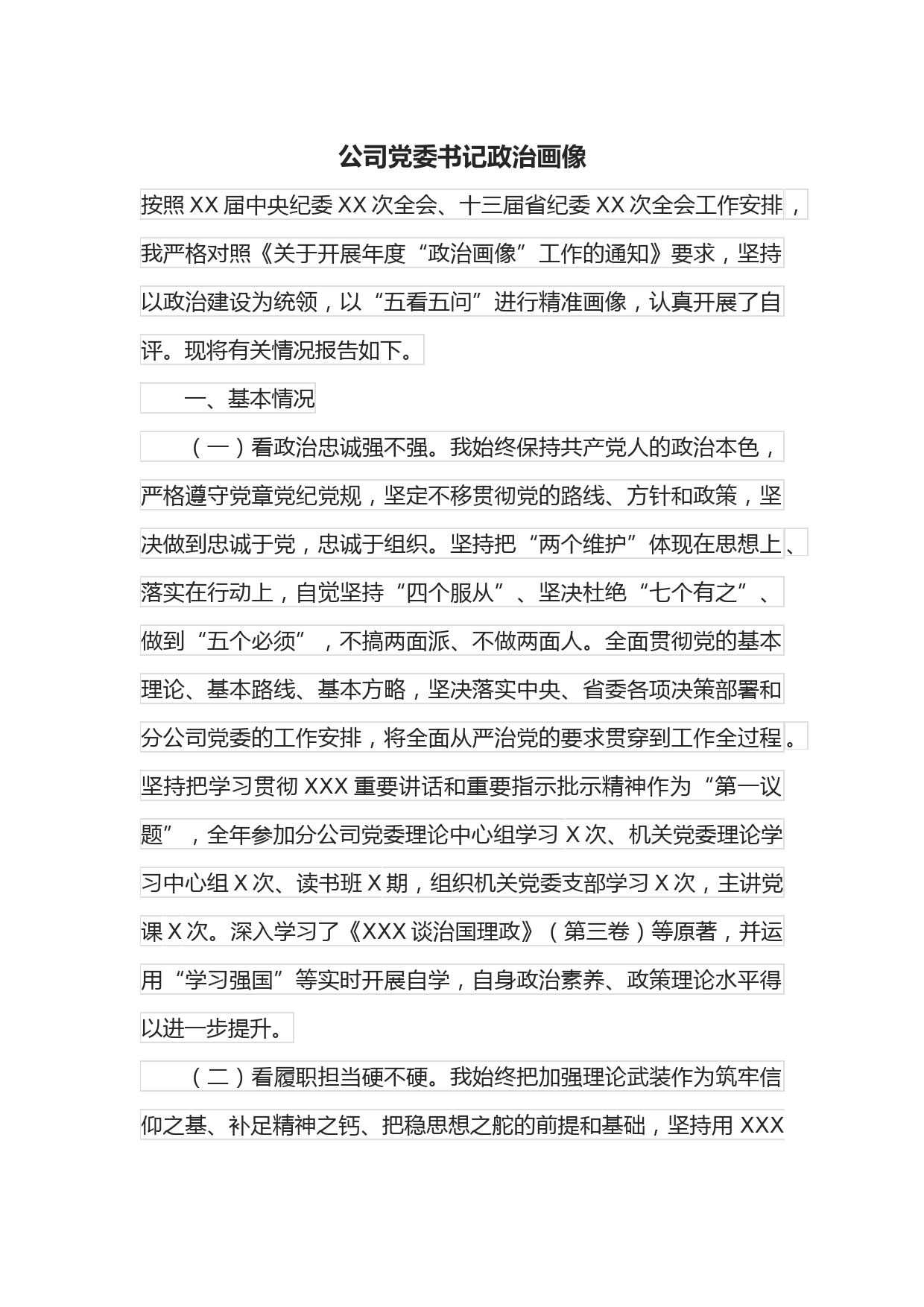 公司党委书记政治画像

按照XX届中央纪委XX次全会、十三届省纪委XX次全会工作安排，我严格对照《关于开展年度“政治画像”工作的通知》要求，坚持以政治建设为统领，以“五看五问”进行精准画像，认真开展了自评。现将有关情况报告如下。

一、基本情况

（一）看政治忠诚强不强。我始终保持共产党人的政治本色，严格遵守党章党纪党规，坚定不移贯彻党的路线、方针和政策，坚决做到忠诚于党，忠诚于组织。坚持把“两个维护”体现在思想上、落实在行动上，自觉坚持“四个服从”、坚决杜绝“七个有之”、做到“五个必须”，不搞两面派、不做两面人。全面贯彻党的基本理论、基本路线、基本方略，坚决落实中央、省委各项决策部署和分公司党委的工作安排，将全面从严治党的要求贯穿到工作全过程。坚持把学习贯彻XXX重要讲话和重要指示批示精神作为“第一议题”，全年参加分公司党委理论中心组学习X次、机关党委理论学习中心组X次、读书班X期，组织机关党委支部学习X次，主讲党课X次。深入学习了《XXX谈治国理政》（第三卷）等原著，并运用“学习强国”等实时开展自学，自身政治素养、政策理论水平得以进一步提升。

（二）看履职担当硬不硬。我始终把加强理论武装作为筑牢信仰之基、补足精神之钙、把稳思想之舵的前提和基础，坚持用XXX